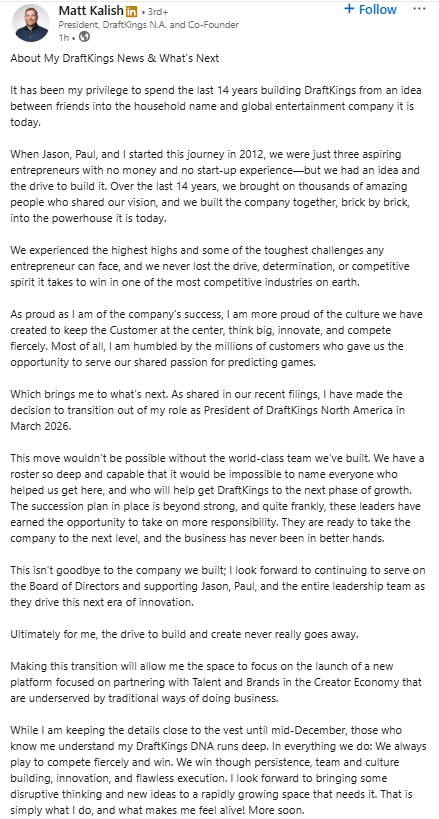 Matt Kalish in • 3rd+
President, DraftKings N.A. and Co-Founder
1h •

+ Follow ···

About My DraftKings News & What's Next

It has been my privilege to spend the last 14 years building DraftKings from an idea between friends into the household name and global entertainment company it is today.

When Jason, Paul, and I started this journey in 2012, we were just three aspiring entrepreneurs with no money and no start-up experience—but we had an idea and the drive to build it. Over the last 14 years, we brought on thousands of amazing people who shared our vision, and we built the company together, brick by brick, into the powerhouse it is today.

We experienced the highest highs and some of the toughest challenges any entrepreneur can face, and we never lost the drive, determination, or competitive spirit it takes to win in one of the most competitive industries on earth.

As proud as I am of the company's success, I am more proud of the culture we have created to keep the Customer at the center, think big, innovate, and compete fiercely. Most of all, I am humbled by the millions of customers who gave us the opportunity to serve our shared passion for predicting games.

Which brings me to what's next. As shared in our recent filings, I have made the decision to transition out of my role as President of DraftKings North America in March 2026.

This move wouldn't be possible without the world-class team we've built. We have a roster so deep and capable that it would be impossible to name everyone who helped us get here, and who will help get DraftKings to the next phase of growth. The succession plan in place is beyond strong, and quite frankly, these leaders have earned the opportunity to take on more responsibility. They are ready to take the company to the next level, and the business has never been in better hands.

This isn't goodbye to the company we built; I look forward to continuing to serve on the Board of Directors and supporting Jason, Paul, and the entire leadership team as they drive this next era of innovation.

Ultimately for me, the drive to build and create never really goes away.

Making this transition will allow me the space to focus on the launch of a new platform focused on partnering with Talent and Brands in the Creator Economy that are underserved by traditional ways of doing business.

While I am keeping the details close to the vest until mid-December, those who know me understand my DraftKings DNA runs deep. In everything we do: We always play to compete fiercely and win. We win though persistence, team and culture building, innovation, and flawless execution. I look forward to bringing some disruptive thinking and new ideas to a rapidly growing space that needs it. That is simply what I do, and what makes me feel alive! More soon.